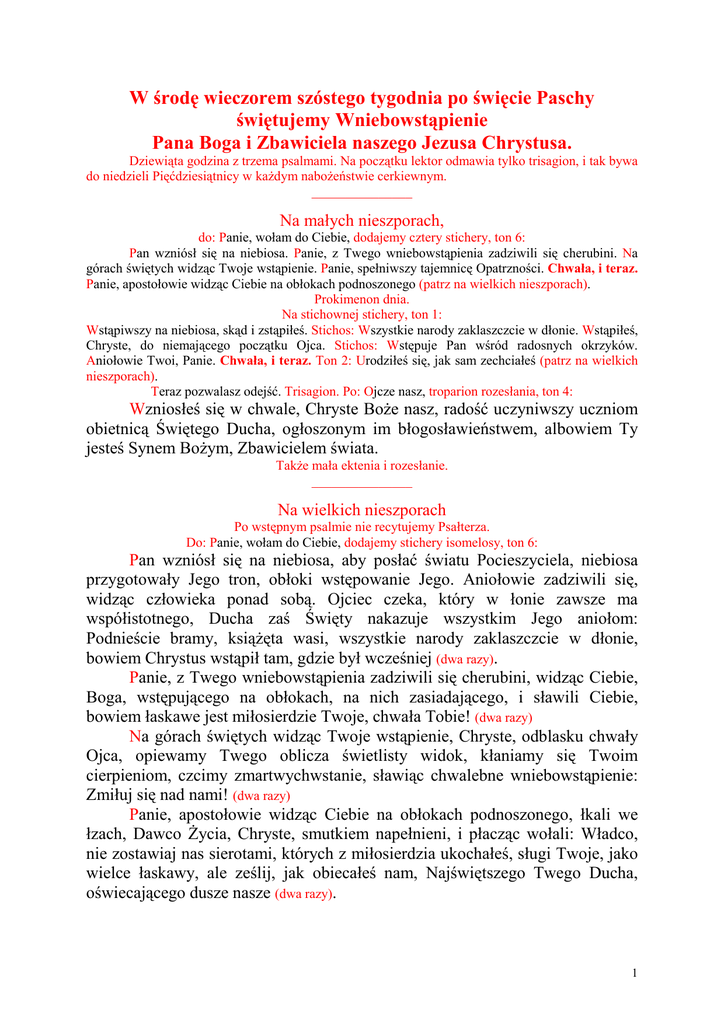 W środę wieczorem szóstego tygodnia po święcie Paschy świętujemy Wniebowstąpienie
Pana Boga i Zbawiciela naszego Jezusa Chrystusa.

Dziewiąta godzina z trzema psalmami. Na początku lektor odmawia tylko trisagion, i tak bywa do niedzieli Pięćdziesiątnicy w każdym nabożeństwie cerkiewnym.

Na małych nieszporach,
do: Panie, wołam do Ciebie, dodajemy cztery stichery, ton 6:

Pan wzniósł się na niebiosa. Panie, z Twego wniebowstąpienia zadziwili się cherubini. Na górach świętych widząc Twoje wstąpienie. Panie, spełniwszy tajemnicę Opatrzności. Chwała, i teraz. Panie, apostołowie widząc Ciebie na obłokach podnoszonego (patrz na wielkich nieszporach).

Prokimenon dnia.
Na stichownej stichery, ton 1:

Wstąpiwszy na niebiosa, skąd i zstąpiłeś. Stichos: Wszystkie narody zaklaszczcie w dłonie. Wstąpiłeś, Chryste, do niemającego początku Ojca. Stichos: Wstępuje Pan wśród radosnych okrzyków. Aniołowie Twoi, Panie. Chwała, i teraz. Ton 2: Urodziłeś się, jak sam zechciałeś (patrz na wielkich nieszporach).

Teraz pozwalasz odejść. Trisagion. Po: Ojcze nasz, troparion rozesłania, ton 4:

Wzniosłeś się w chwale, Chryste Boże nasz, radość uczyniwszy uczniom obietnicą Świętego Ducha, ogłoszonym im błogosławieństwem, albowiem Ty jesteś Synem Bożym, Zbawicielem świata.

Także mała ektenia i rozesłanie.

Na wielkich nieszporach
Po wstępnym psalmie nie recytujemy Psałterza.
Do: Panie, wołam do Ciebie, dodajemy stichery isomelosy, ton 6:

Pan wzniósł się na niebiosa, aby posłać światu Pocieszyciela, niebiosa przygotowały Jego tron, obłoki wstępowanie Jego. Aniołowie zadziwili się, widząc człowieka ponad sobą. Ojciec czeka, który w łonie zawsze ma współistotnego, Ducha zaś Święty nakazuje wszystkim Jego aniołom: Podnieście bramy, książęta wasi, wszystkie narody zaklaszczcie w dłonie, bowiem Chrystus wstąpił tam, gdzie był wcześniej (dwa razy).

Panie, z Twego wniebowstąpienia zadziwili się cherubini, widząc Ciebie, Boga, wstępującego na obłokach, na nich zasiadającego, i sławili Ciebie, bowiem łaskawe jest miłosierdzie Twoje, chwała Tobie! (dwa razy)

Na górach świętych widząc Twoje wstąpienie, Chryste, odblasku chwały Ojca, opiewamy Twego oblicza świetlisty widok, kłaniamy się Twoim cierpieniom, czcimy zmartwychwstanie, sławiąc chwalebne wniebowstąpienie: Zmiłuj się nad nami! (dwa razy)

Panie, apostołowie widząc Ciebie na obłokach podnoszonego, łkali we łzach, Dawco Życia, Chryste, smutkiem napełnieni, i płacząc wołali: Władco, nie zostawiaj nas sierotami, których z miłosierdzia ukochałeś, sługi Twoje, jako wielce łaskawy, ale ześlij, jak obiecałeś nam, Najświętszego Twego Ducha, oświecającego dusze nasze (dwa razy).

1